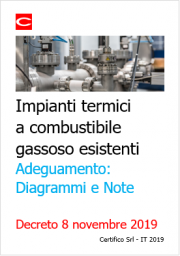 Impianti termici a combustibile gassoso esistenti

Adeguamento: Diagrammi e Note

Decreto 8 novembre 2019

Certifico Srl - IT 2019